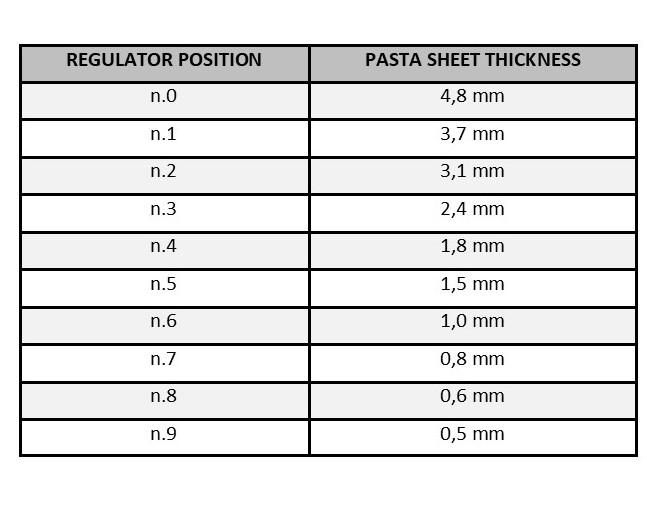 | REGULATOR POSITION | PASTA SHEET THICKNESS |
|---|---|
| n.0 | 4,8 mm |
| n.1 | 3,7 mm |
| n.2 | 3,1 mm |
| n.3 | 2,4 mm |
| n.4 | 1,8 mm |
| n.5 | 1,5 mm |
| n.6 | 1,0 mm |
| n.7 | 0,8 mm |
| n.8 | 0,6 mm |
| n.9 | 0,5 mm |